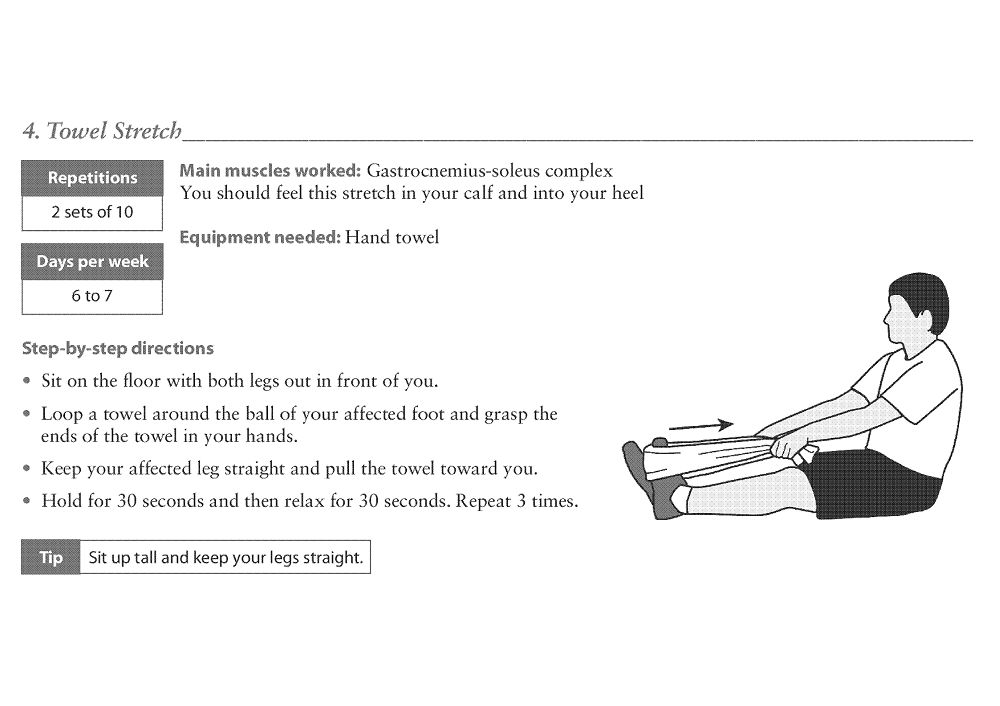 4. Towel Stretch

Repetitions
2 sets of 10

Days per week
6 to 7

Main muscles worked: Gastrocnemius-soleus complex
You should feel this stretch in your calf and into your heel

Equipment needed: Hand towel

Step-by-step directions
• Sit on the floor with both legs out in front of you.
• Loop a towel around the ball of your affected foot and grasp the ends of the towel in your hands.
• Keep your affected leg straight and pull the towel toward you.
• Hold for 30 seconds and then relax for 30 seconds. Repeat 3 times.

Tip Sit up tall and keep your legs straight.